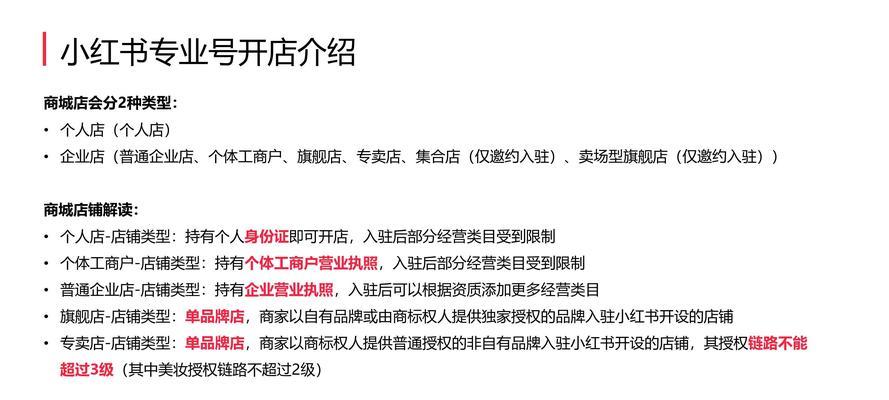 小红书专业号开店介绍

商城店会分2种类型：

• 个人店（个人店）
• 企业店（普通企业店、个体工商户、旗舰店、专卖店、集合店（仅邀约入驻）、卖场型旗舰店（仅邀约入驻））

商城店铺解读：

• 个人店-店铺类型：持有个人身份证即可开店，入驻后部分经营类目受到限制
• 个体工商户-店铺类型：持有个体工商户营业执照，入驻后部分经营类目受到限制
• 普通企业店-店铺类型：持有企业营业执照，入驻后可以根据资质添加更多经营类目
• 旗舰店-店铺类型：单品牌店，商家以自有品牌或由商标权人提供独家授权的品牌入驻小红书开设的店铺
• 专卖店-店铺类型：单品牌店，商家以商标权人提供普通授权的非自有品牌入驻小红书开设的店铺，其授权链路不能超过3级（其中美妆授权链路不超过2级）